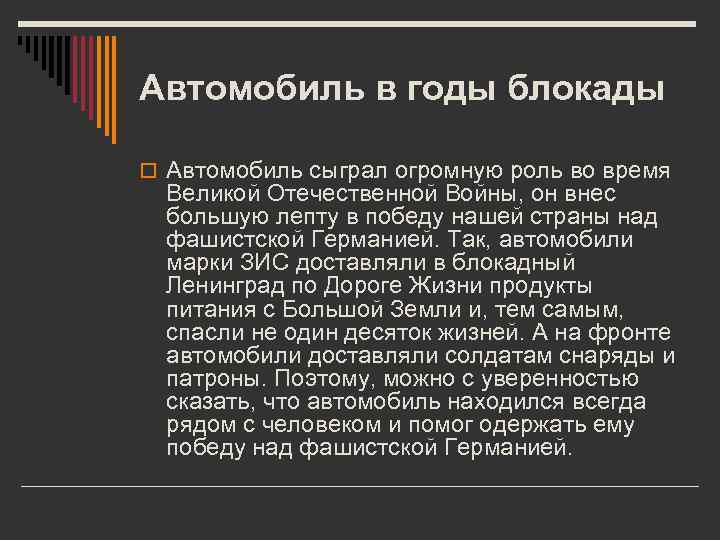 Автомобиль в годы блокады

Автомобиль сыграл огромную роль во время Великой Отечественной Войны, он внес большую лепту в победу нашей страны над фашистской Германией. Так, автомобили марки ЗИС доставляли в блокадный Ленинград по Дороге Жизни продукты питания с Большой Земли и, тем самым, спасли не один десяток жизней. А на фронте автомобили доставляли солдатам снаряды и патроны. Поэтому, можно с уверенностью сказать, что автомобиль находился всегда рядом с человеком и помог одержать ему победу над фашистской Германией.